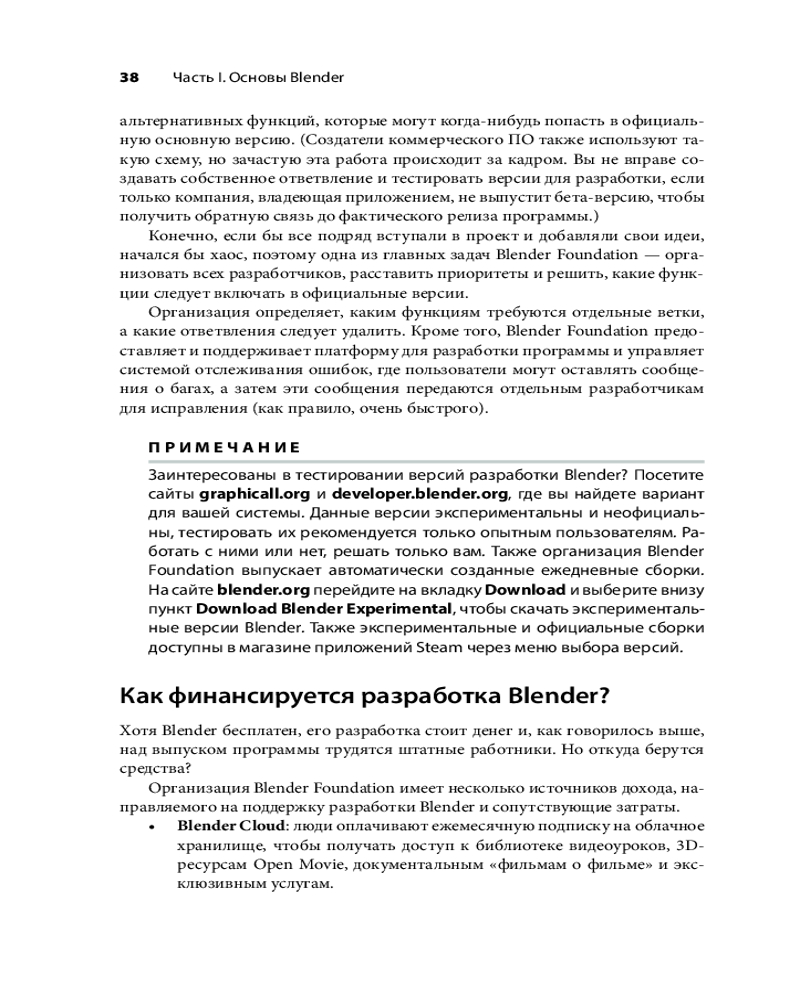 38 Часть I. Основы Blender

альтернативных функций, которые могут когда-нибудь попасть в официальную основную версию. (Создатели коммерческого ПО также используют такую схему, но зачастую эта работа происходит за кадром. Вы не вправе создавать собственное ответвление и тестировать версии для разработки, если только компания, владеющая приложением, не выпустит бета-версию, чтобы получить обратную связь до фактического релиза программы.)

Конечно, если бы все подряд вступали в проект и добавляли свои идеи, начался бы хаос, поэтому одна из главных задач Blender Foundation — организовать всех разработчиков, расставить приоритеты и решить, какие функции следует включать в официальные версии.

Организация определяет, каким функциям требуются отдельные ветки, а какие ответвления следует удалить. Кроме того, Blender Foundation предоставляет и поддерживает платформу для разработки программы и управляет системой отслеживания ошибок, где пользователи могут оставлять сообщения о багах, а затем эти сообщения передаются отдельным разработчикам для исправления (как правило, очень быстрого).

ПРИМЕЧАНИЕ

Заинтересованы в тестировании версий разработки Blender? Посетите сайты graphicall.org и developer.blender.org, где вы найдете вариант для вашей системы. Данные версии экспериментальны и неофициальны, тестировать их рекомендуется только опытным пользователям. Работать с ними или нет, решать только вам. Также организация Blender Foundation выпускает автоматически созданные ежедневные сборки. На сайте blender.org перейдите на вкладку Download и выберите внизу пункт Download Blender Experimental, чтобы скачать экспериментальные версии Blender. Также экспериментальные и официальные сборки доступны в магазине приложений Steam через меню выбора версий.

Как финансируется разработка Blender?

Хотя Blender бесплатен, его разработка стоит денег и, как говорилось выше, над выпуском программы трудятся штатные работники. Но откуда берутся средства?

Организация Blender Foundation имеет несколько источников дохода, направляемого на поддержку разработки Blender и сопутствующие затраты.

• Blender Cloud: люди оплачивают ежемесячную подписку на облачное хранилище, чтобы получать доступ к библиотеке видеоуроков, 3D-ресурсам Open Movie, документальным «фильмам о фильме» и эксклюзивным услугам.